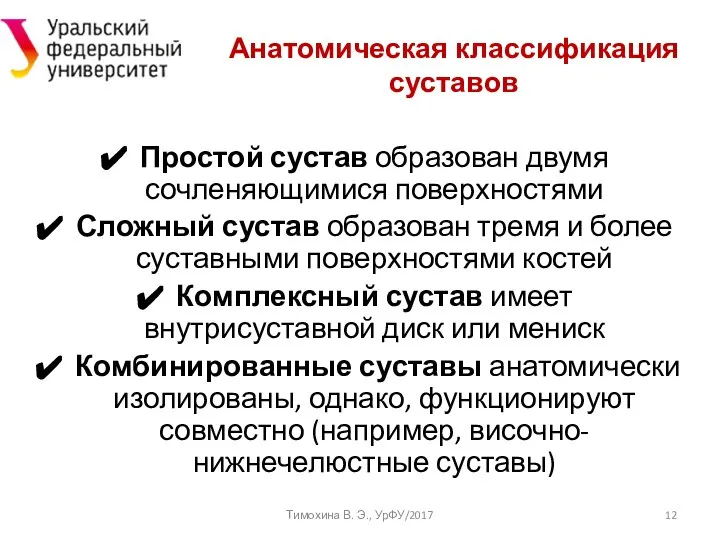 Уральский федеральный университет

Анатомическая классификация суставов

✔ Простой сустав образован двумя сочленяющимися поверхностями

✔ Сложный сустав образован тремя и более суставными поверхностями костей

✔ Комплексный сустав имеет внутрисуставной диск или мениск

✔ Комбинированные суставы анатомически изолированы, однако, функционируют совместно (например, височно-нижнечелюстные суставы)

Тимохина В. Э., УрФУ/2017

12